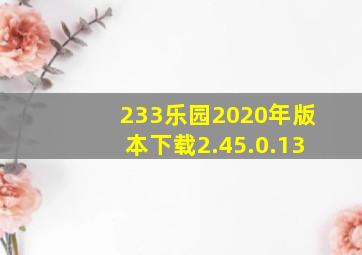 233乐园2020年版本下载2.45.0.13